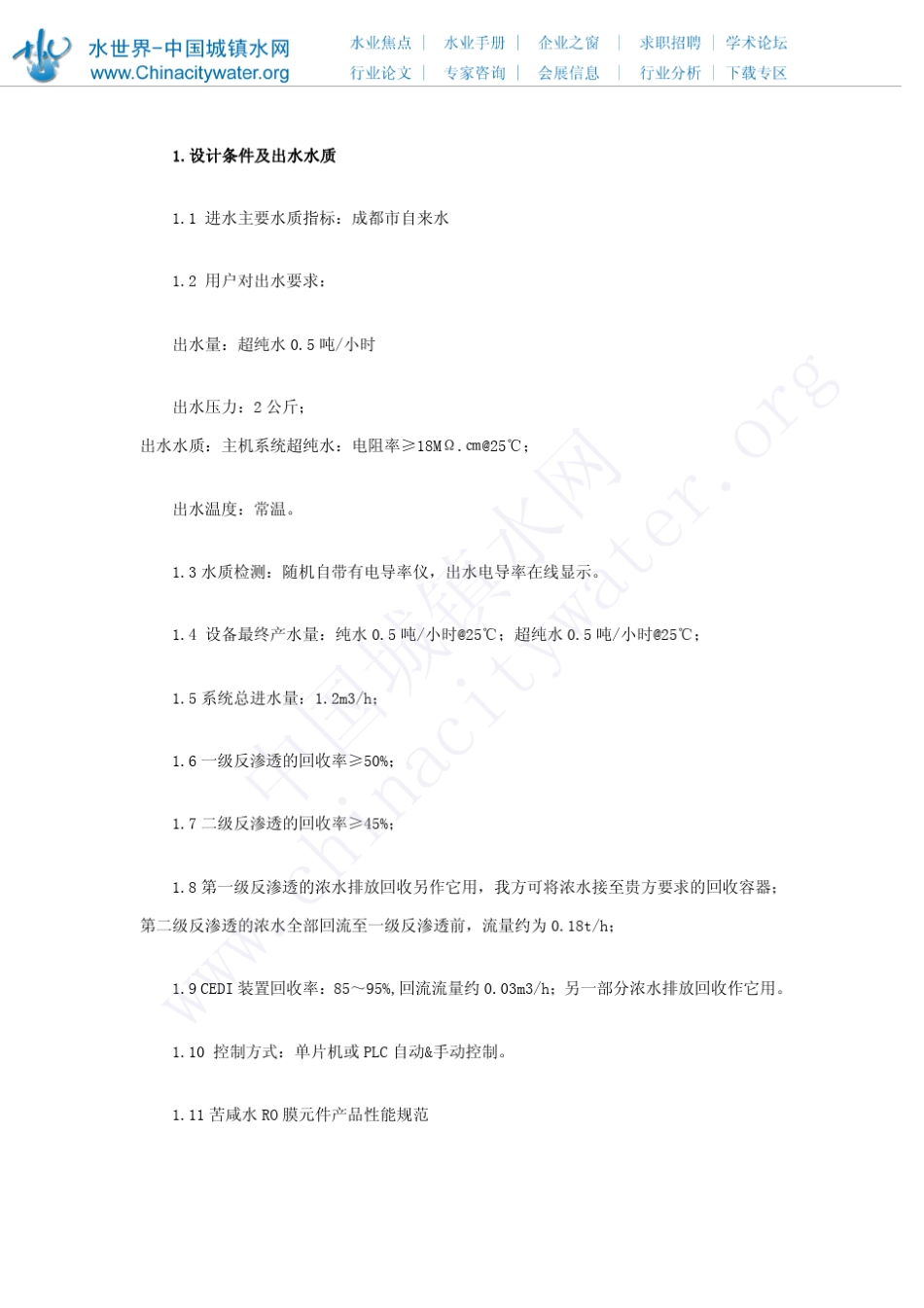 水世界-中国城镇水网
www.Chinacitywater.org

水业焦点 | 水业手册 | 企业之窗 | 求职招聘 | 学术论坛
行业论文 | 专家咨询 | 会展信息 | 行业分析 | 下载专区

1.设计条件及出水水质

1.1 进水主要水质指标：成都市自来水

1.2 用户对出水要求：

出水量：超纯水 0.5 吨/小时

出水压力：2 公斤；

出水水质：主机系统超纯水：电阻率≥18MΩ.cm@25℃；

出水温度：常温。

1.3 水质检测：随机自带有电导率仪，出水电导率在线显示。

1.4 设备最终产水量：纯水 0.5 吨/小时@25℃；超纯水 0.5 吨/小时@25℃；

1.5 系统总进水量：1.2m3/h；

1.6 一级反渗透的回收率≥50%；

1.7 二级反渗透的回收率≥45%；

1.8 第一级反渗透的浓水排放回收另作它用，我方可将浓水接至贵方要求的回收容器；第二级反渗透的浓水全部回流至一级反渗透前，流量约为 0.18t/h；

1.9 CEDI 装置回收率：85～95%,回流流量约 0.03m3/h；另一部分浓水排放回收作它用。

1.10 控制方式：单片机或 PLC 自动&手动控制。

1.11 苦咸水 RO 膜元件产品性能规范

中国城镇水网
www.chinacitywater.org